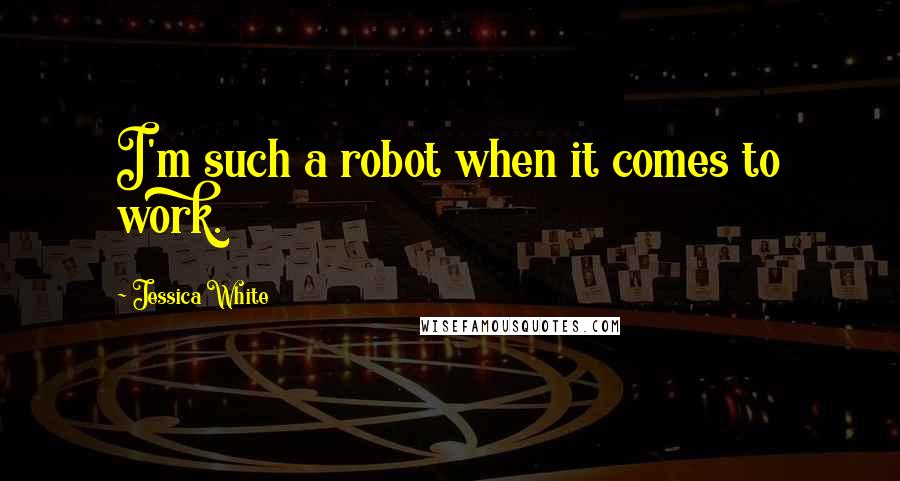 I'm such a robot when it comes to work.

- Jessica White

WISEFAMOUSQUOTES.COM